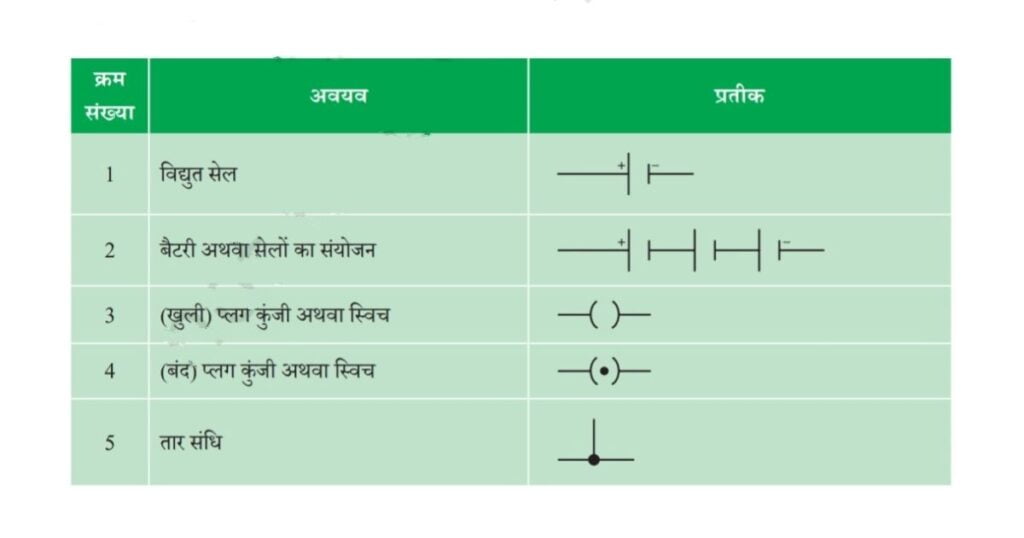 | क्रम संख्या | अवयव | प्रतीक |
|---|---|---|
| 1 | विद्युत सेल | + − |
| 2 | बैटरी अथवा सेलों का संयोजन | + − |
| 3 | (खुली) प्लग कुंजी अथवा स्विच | ( ) |
| 4 | (बंद) प्लग कुंजी अथवा स्विच | (•) |
| 5 | तार संधि | |